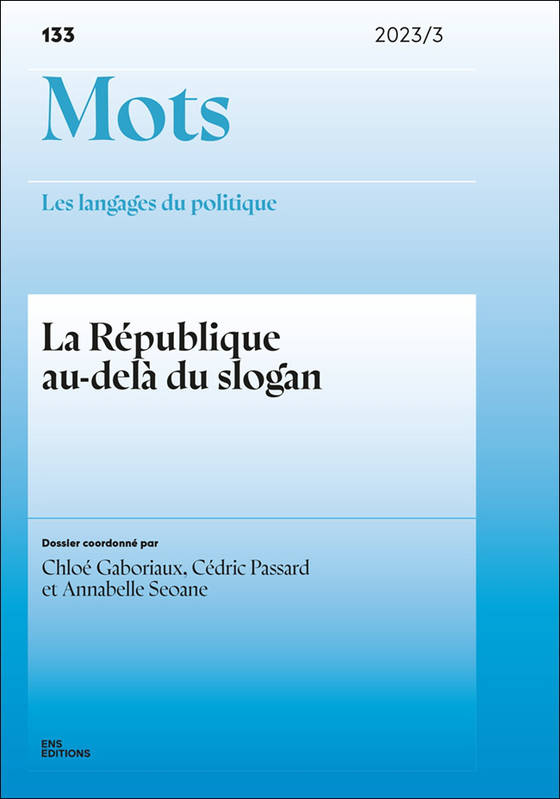 133 2023/3

Mots

Les langages du politique

La République au-delà du slogan

Dossier coordonné par

Chloé Gaboriaux, Cédric Passard et Annabelle Seoane

ENS ÉDITIONS